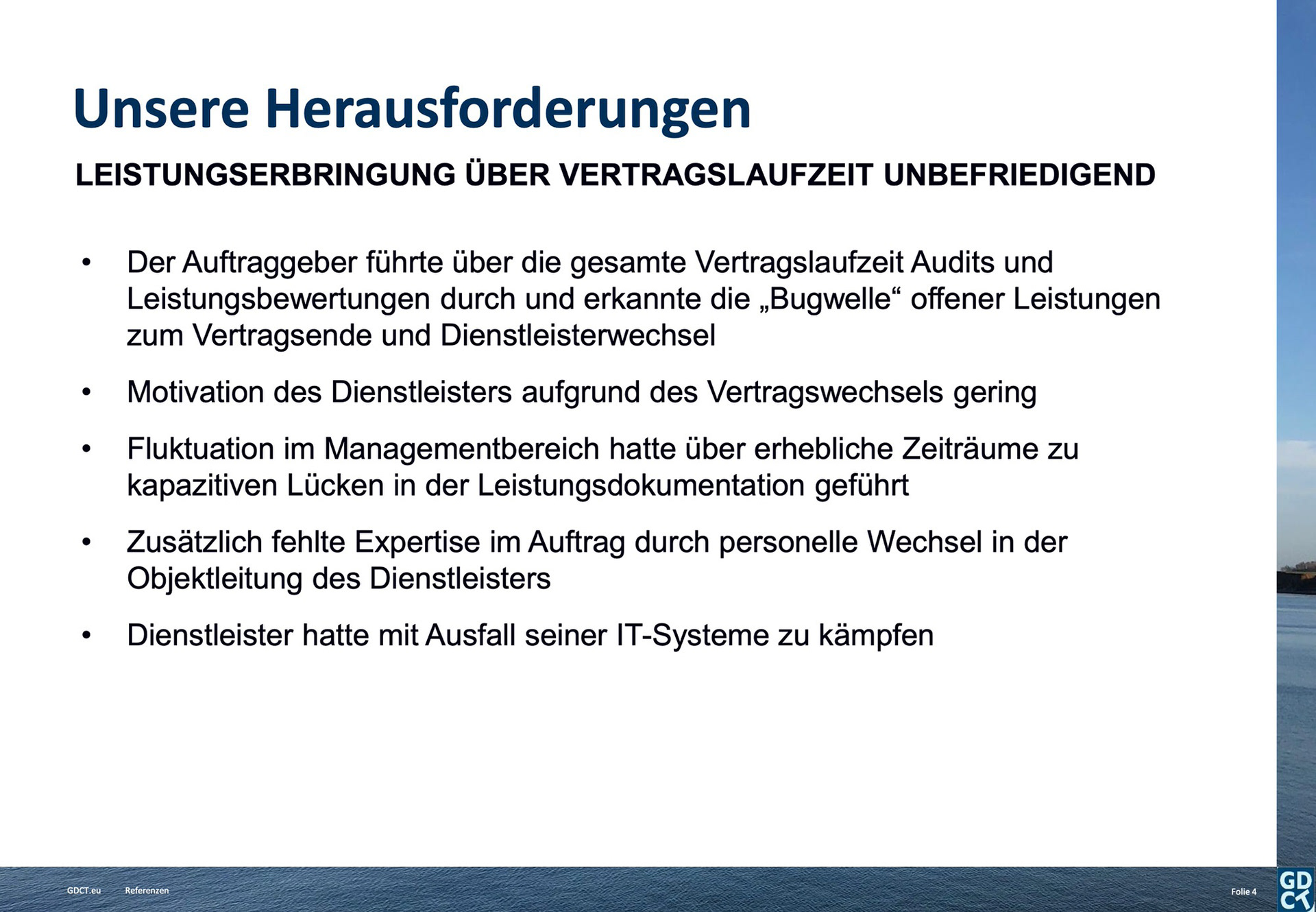 Unsere Herausforderungen

LEISTUNGSERBRINGUNG ÜBER VERTRAGSLAUFZEIT UNBEFRIEDIGEND

• Der Auftraggeber führte über die gesamte Vertragslaufzeit Audits und Leistungsbewertungen durch und erkannte die „Bugwelle“ offener Leistungen zum Vertragsende und Dienstleisterwechsel

• Motivation des Dienstleisters aufgrund des Vertragswechsels gering

• Fluktuation im Managementbereich hatte über erhebliche Zeiträume zu kapazitiven Lücken in der Leistungsdokumentation geführt

• Zusätzlich fehlte Expertise im Auftrag durch personelle Wechsel in der Objektleitung des Dienstleisters

• Dienstleister hatte mit Ausfall seiner IT-Systeme zu kämpfen

GDCT.eu Referenzen

Folie 4

GD CT